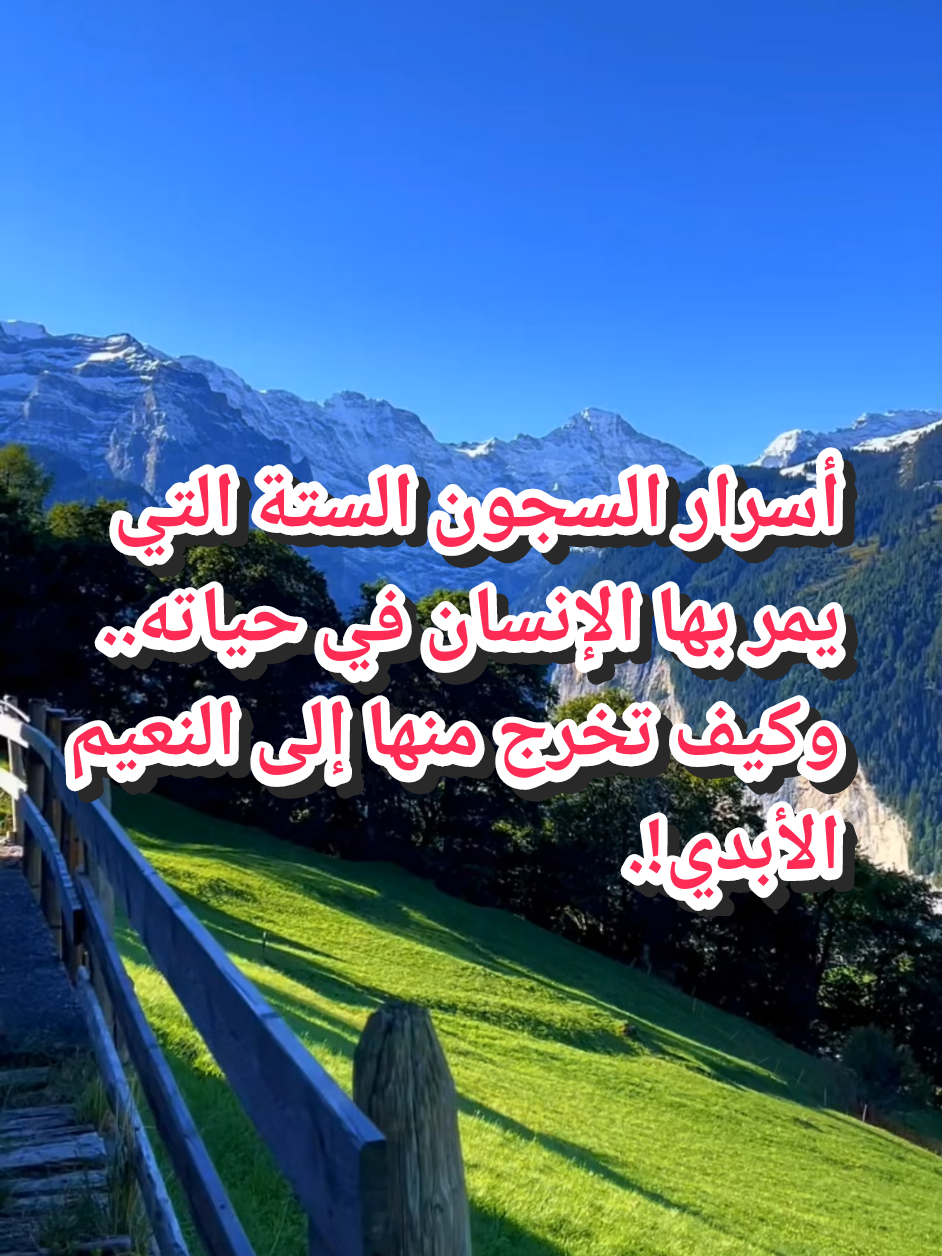 أسرار السجون الستة التي يمر بها الإنسان في حياته.. وكيف تخرج منها إلى النعيم الأبدي!.